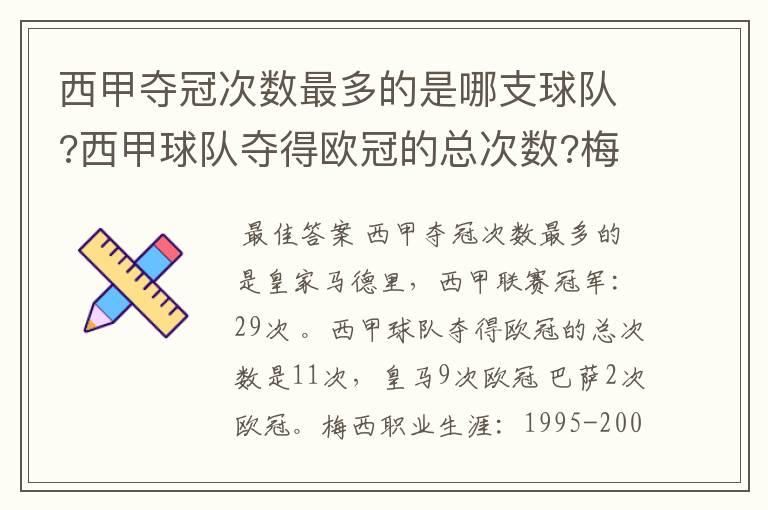 西甲夺冠次数最多的是哪支球队?西甲球队夺得欧冠的总次数?梅

最佳答案 西甲夺冠次数最多的是皇家马德里，西甲联赛冠军：29次 。西甲球队夺得欧冠的总次数是11次，皇马9次欧冠 巴萨2次欧冠。梅西职业生涯：1995-200